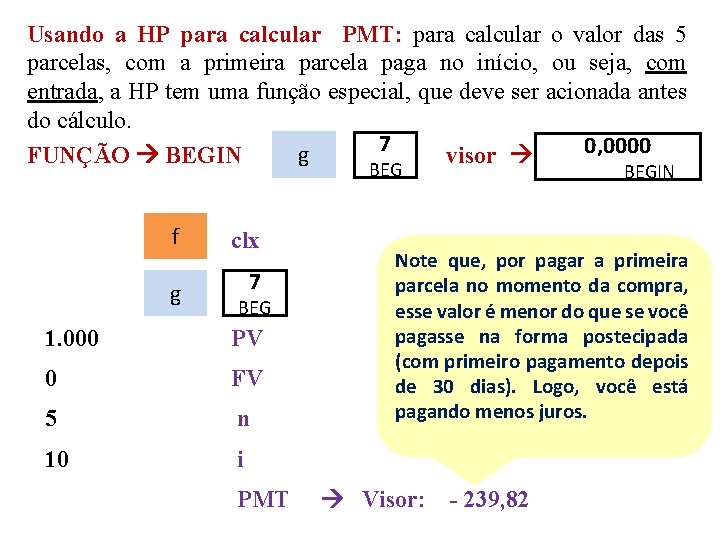 Usando a HP para calcular PMT: para calcular o valor das 5 parcelas, com a primeira parcela paga no início, ou seja, com entrada, a HP tem uma função especial, que deve ser acionada antes do cálculo.

FUNÇÃO → BEGIN g 7 BEG visor → 0,0000 BEGIN

f clx

g 7 BEG

1.000 PV

0 FV

5 n

10 i

PMT → Visor: - 239,82

Note que, por pagar a primeira parcela no momento da compra, esse valor é menor do que se você pagasse na forma postecipada (com primeiro pagamento depois de 30 dias). Logo, você está pagando menos juros.